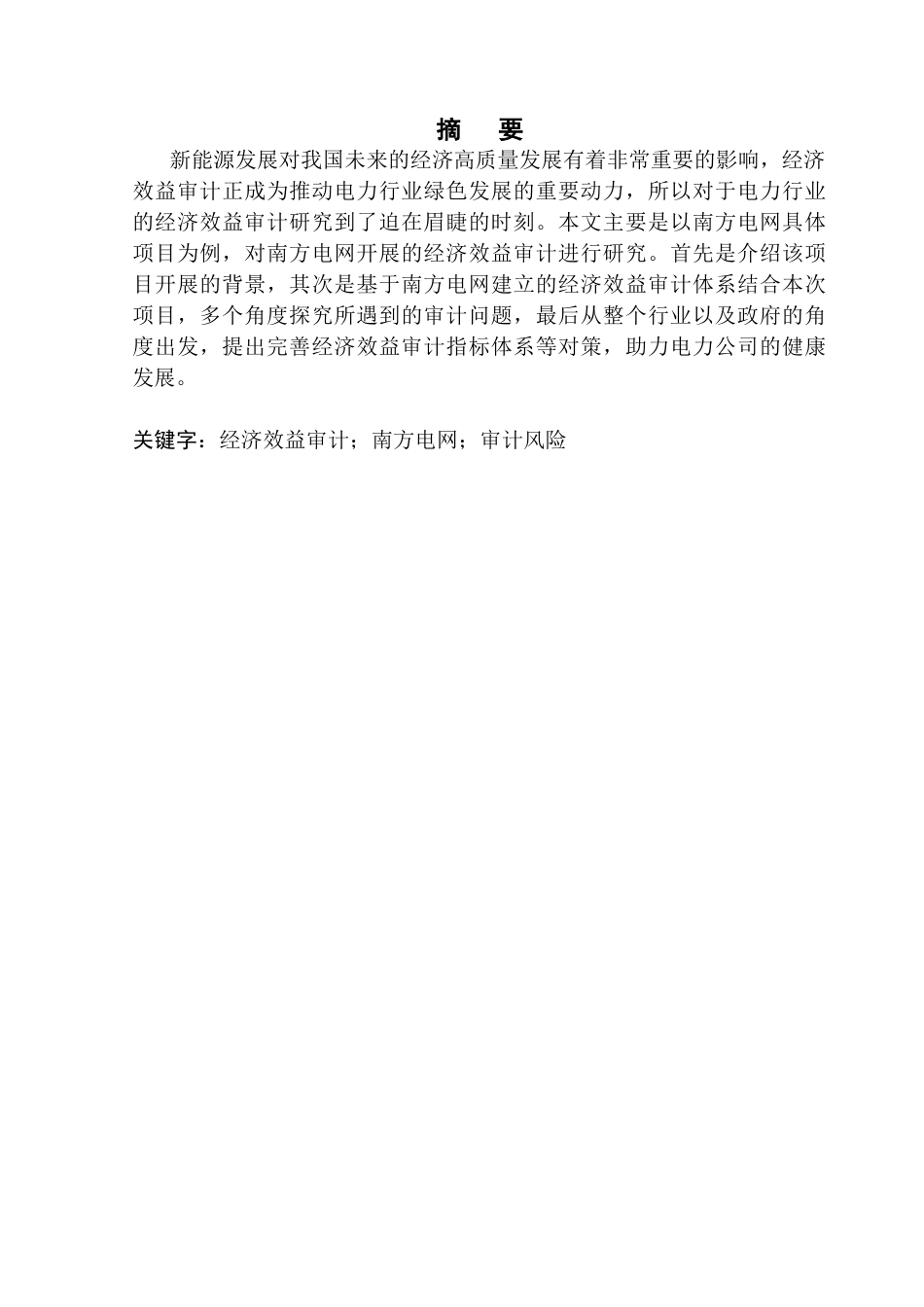 摘　要

新能源发展对我国未来的经济高质量发展有着非常重要的影响，经济效益审计正成为推动电力行业绿色发展的重要动力，所以对于电力行业的经济效益审计研究到了迫在眉睫的时刻。本文主要是以南方电网具体项目为例，对南方电网开展的经济效益审计进行研究。首先是介绍该项目开展的背景，其次是基于南方电网建立的经济效益审计体系结合本次项目，多个角度探究所遇到的审计问题，最后从整个行业以及政府的角度出发，提出完善经济效益审计指标体系等对策，助力电力公司的健康发展。

关键字：经济效益审计；南方电网；审计风险